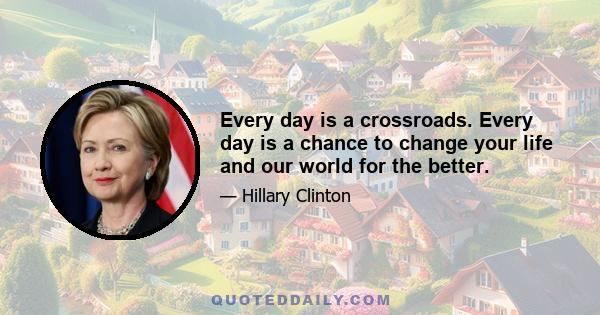 Every day is a crossroads. Every day is a chance to change your life and our world for the better.

— Hillary Clinton

QUOTEDDAILY.COM